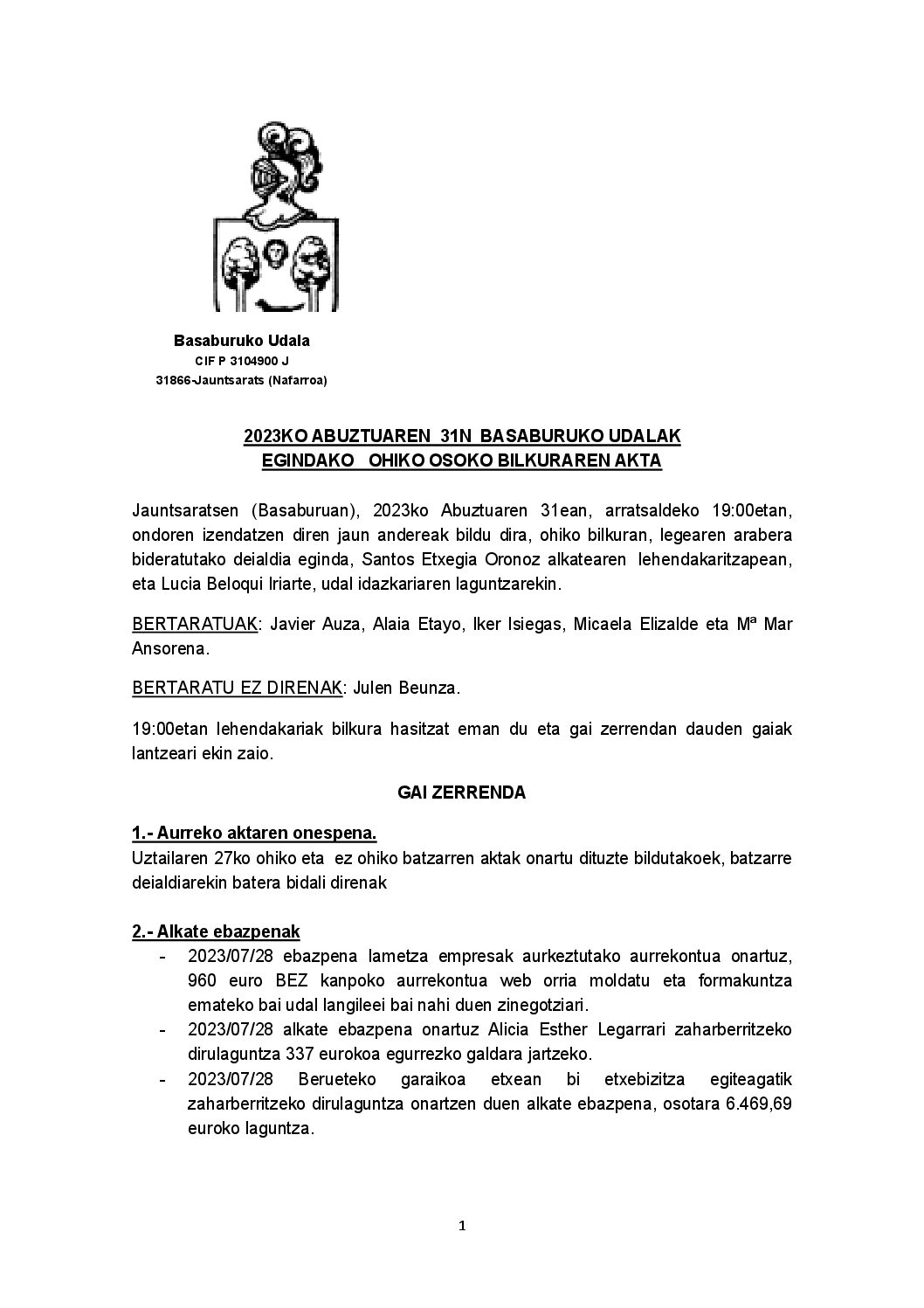 Basaburuko Udala
CIF P 3104900 J
31866-Jauntsarats (Nafarroa)

2023KO ABUZTUAREN 31N BASABURUKO UDALAK EGINDAKO OHIKO OSOKO BILKURAREN AKTA

Jauntsaratsen (Basaburuan), 2023ko Abuztuaren 31ean, arratsaldeko 19:00etan, ondoren izendatzen diren jaun andereak bildu dira, ohiko bilkuran, legearen arabera bideratutako deialdia eginda, Santos Etxegia Oronoz alkatearen lehendakaritzapean, eta Lucia Beloqui Iriarte, udal idazkariaren laguntzarekin.

BERTARATUAK: Javier Auza, Alaia Etayo, Iker Isiegas, Micaela Elizalde eta Mª Mar Ansorena.

BERTARATU EZ DIRENAK: Julen Beunza.

19:00etan lehendakariak bilkura hasitzat eman du eta gai zerrendan dauden gaiak lantzeari ekin zaio.

GAI ZERRENDA

1.- Aurreko aktaren onespena.
Uztailaren 27ko ohiko eta ez ohiko batzarren aktak onartu dituzte bildutakoek, batzarre deialdiarekin batera bidali direnak

2.- Alkate ebazpenak
- 2023/07/28 ebazpena lametza empresak aurkeztutako aurrekontua onartuz, 960 euro BEZ kanpoko aurrekontua web orria moldatu eta formakuntza emateko bai udal langileei bai nahi duen zinegotziari.
- 2023/07/28 alkate ebazpena onartuz Alicia Esther Legarrari zaharberritzeko dirulaguntza 337 eurokoa egurrezko galdara jartzeko.
- 2023/07/28 Berueteko garaikoa etxean bi etxebizitza egiteagatik zaharberritzeko dirulaguntza onartzen duen alkate ebazpena, osotara 6.469,69 euroko laguntza.

1